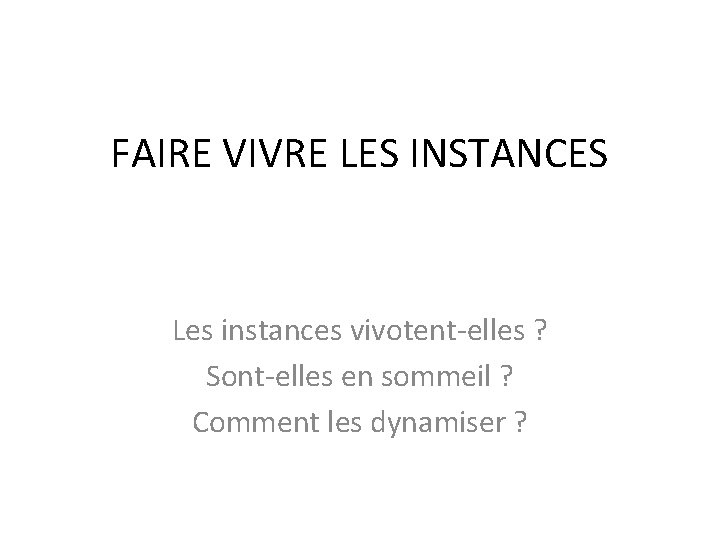 FAIRE VIVRE LES INSTANCES

Les instances vivotent-elles ?
Sont-elles en sommeil ?
Comment les dynamiser ?